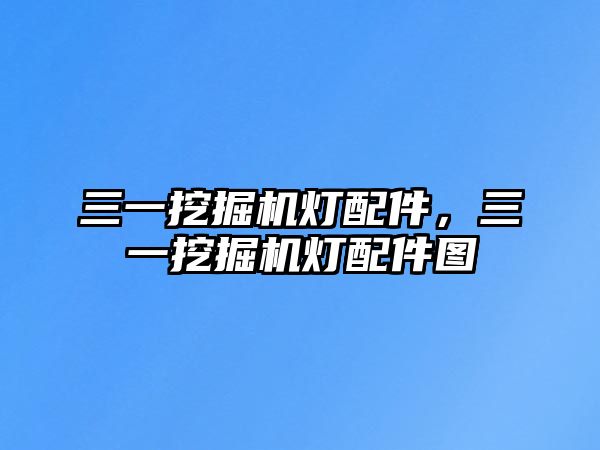 三一挖掘机灯配件，三一挖掘机灯配件图